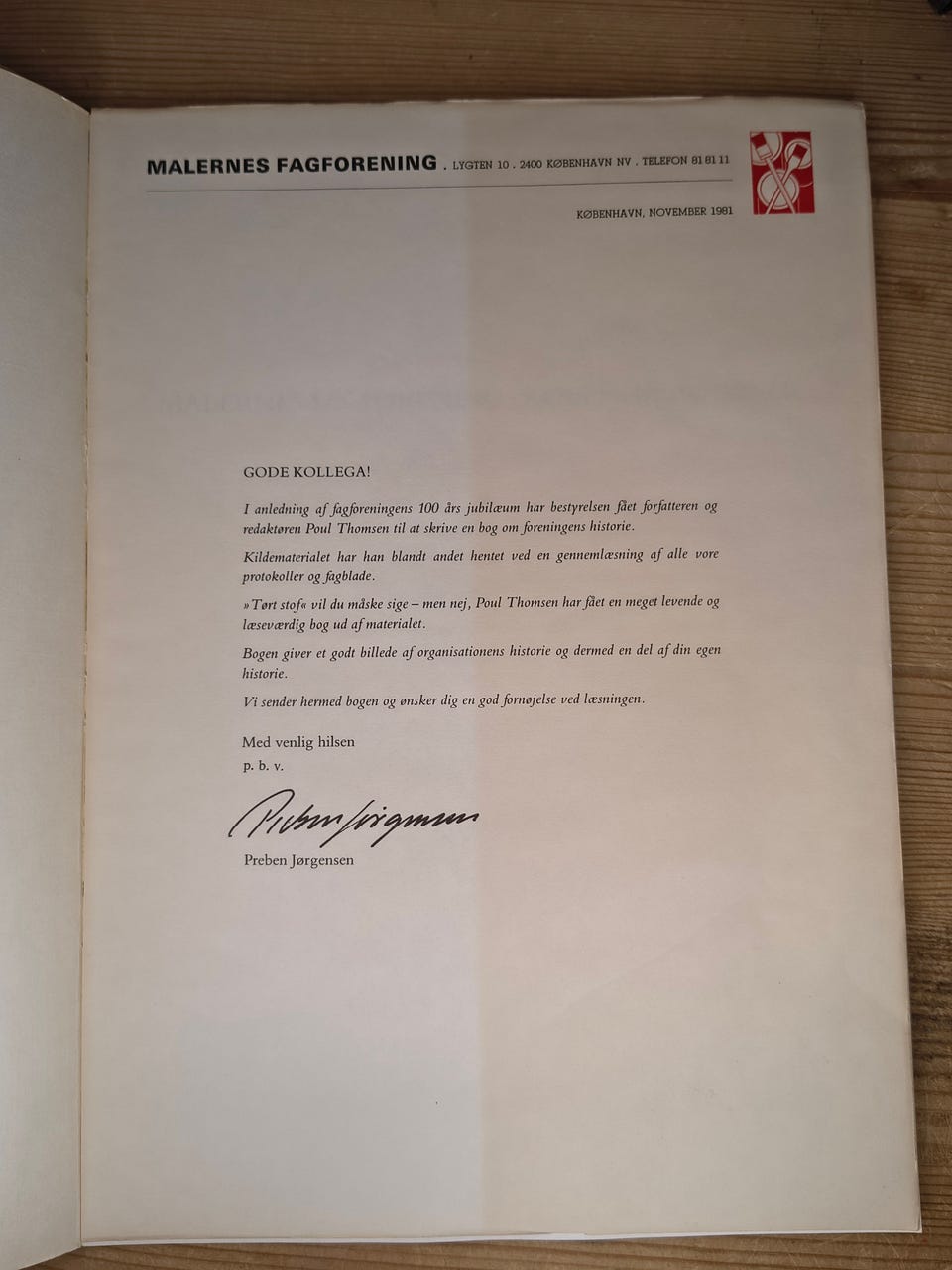 MALERNES FAGFORENING . LYGTEN 10 . 2400 KØBENHAVN NV . TELEFON 81 81 11

KØBENHAVN, NOVEMBER 1981

GODE KOLLEGA!

I anledning af fagforeningens 100 års jubilæum har bestyrelsen fået forfatteren og redaktøren Poul Thomsen til at skrive en bog om foreningens historie.

Kildematerialet har han blandt andet hentet ved en gennemlæsning af alle vore protokoller og fagblade.

»Tørt stof« vil du måske sige – men nej, Poul Thomsen har fået en meget levende og læseværdig bog ud af materialet.

Bogen giver et godt billede af organisationens historie og dermed en del af din egen historie.

Vi sender hermed bogen og ønsker dig en god fornøjelse ved læsningen.

Med venlig hilsen
p. b. v.

Preben Jørgensen

Preben Jørgensen